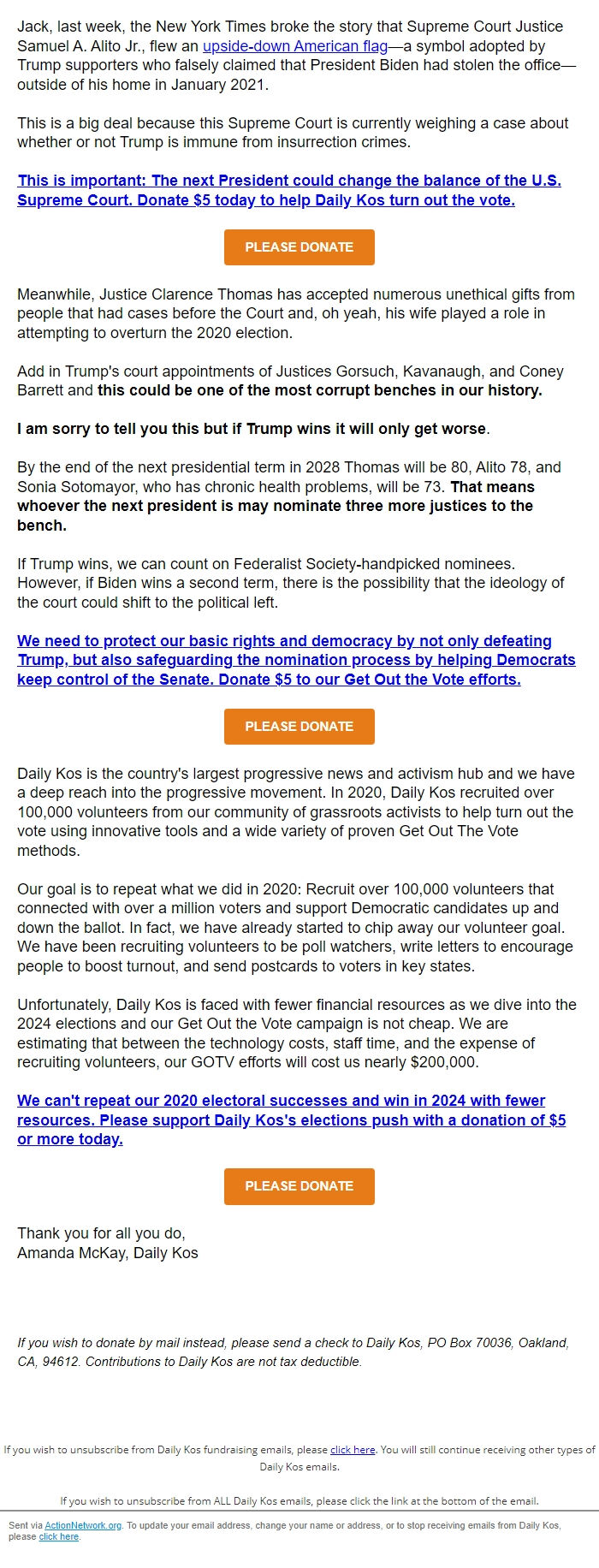 Jack, last week, the New York Times broke the story that Supreme Court Justice Samuel A. Alito Jr., flew an upside-down American flag—a symbol adopted by Trump supporters who falsely claimed that President Biden had stolen the office—outside of his home in January 2021.

This is a big deal because this Supreme Court is currently weighing a case about whether or not Trump is immune from insurrection crimes.

This is important: The next President could change the balance of the U.S. Supreme Court. Donate $5 today to help Daily Kos turn out the vote.

PLEASE DONATE

Meanwhile, Justice Clarence Thomas has accepted numerous unethical gifts from people that had cases before the Court and, oh yeah, his wife played a role in attempting to overturn the 2020 election.

Add in Trump's court appointments of Justices Gorsuch, Kavanaugh, and Coney Barrett and this could be one of the most corrupt benches in our history.

I am sorry to tell you this but if Trump wins it will only get worse.

By the end of the next presidential term in 2028 Thomas will be 80, Alito 78, and Sonia Sotomayor, who has chronic health problems, will be 73. That means whoever the next president is may nominate three more justices to the bench.

If Trump wins, we can count on Federalist Society-handpicked nominees. However, if Biden wins a second term, there is the possibility that the ideology of the court could shift to the political left.

We need to protect our basic rights and democracy by not only defeating Trump, but also safeguarding the nomination process by helping Democrats keep control of the Senate. Donate $5 to our Get Out the Vote efforts.

PLEASE DONATE

Daily Kos is the country's largest progressive news and activism hub and we have a deep reach into the progressive movement. In 2020, Daily Kos recruited over 100,000 volunteers from our community of grassroots activists to help turn out the vote using innovative tools and a wide variety of proven Get Out The Vote methods.

Our goal is to repeat what we did in 2020: Recruit over 100,000 volunteers that connected with over a million voters and support Democratic candidates up and down the ballot. In fact, we have already started to chip away our volunteer goal. We have been recruiting volunteers to be poll watchers, write letters to encourage people to boost turnout, and send postcards to voters in key states.

Unfortunately, Daily Kos is faced with fewer financial resources as we dive into the 2024 elections and our Get Out the Vote campaign is not cheap. We are estimating that between the technology costs, staff time, and the expense of recruiting volunteers, our GOTV efforts will cost us nearly $200,000.

We can't repeat our 2020 electoral successes and win in 2024 with fewer resources. Please support Daily Kos's elections push with a donation of $5 or more today.

PLEASE DONATE

Thank you for all you do,
Amanda McKay, Daily Kos

If you wish to donate by mail instead, please send a check to Daily Kos, PO Box 70036, Oakland, CA, 94612. Contributions to Daily Kos are not tax deductible.

If you wish to unsubscribe from Daily Kos fundraising emails, please click here. You will still continue receiving other types of Daily Kos emails.

If you wish to unsubscribe from ALL Daily Kos emails, please click the link at the bottom of the email.

Sent via ActionNetwork.org. To update your email address, change your name or address, or to stop receiving emails from Daily Kos, please click here.